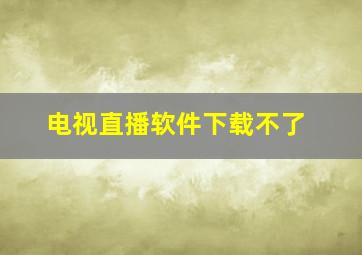 电视直播软件下载不了